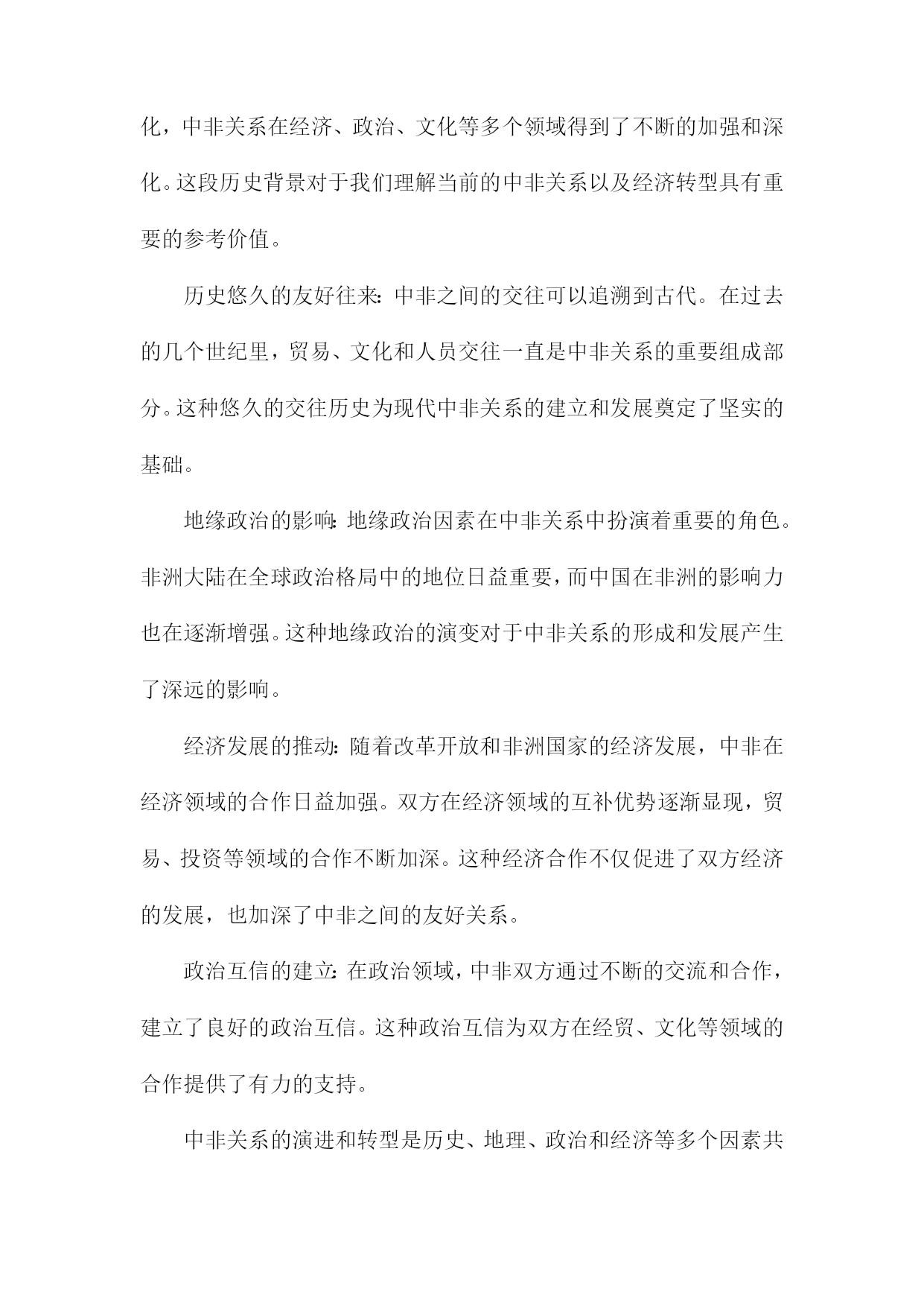 化，中非关系在经济、政治、文化等多个领域得到了不断的加强和深化。这段历史背景对于我们理解当前的中非关系以及经济转型具有重要的参考价值。

历史悠久的友好往来：中非之间的交往可以追溯到古代。在过去的几个世纪里，贸易、文化和人员交往一直是中非关系的重要组成部分。这种悠久的交往历史为现代中非关系的建立和发展奠定了坚实的基础。

地缘政治的影响：地缘政治因素在中非关系中扮演着重要的角色。非洲大陆在全球政治格局中的地位日益重要，而中国在非洲的影响力也在逐渐增强。这种地缘政治的演变对于中非关系的形成和发展产生了深远的影响。

经济发展的推动：随着改革开放和非洲国家的经济发展，中非在经济领域的合作日益加强。双方在经济领域的互补优势逐渐显现，贸易、投资等领域的合作不断加深。这种经济合作不仅促进了双方经济的发展，也加深了中非之间的友好关系。

政治互信的建立：在政治领域，中非双方通过不断的交流和合作，建立了良好的政治互信。这种政治互信为双方在经贸、文化等领域的合作提供了有力的支持。

中非关系的演进和转型是历史、地理、政治和经济等多个因素共